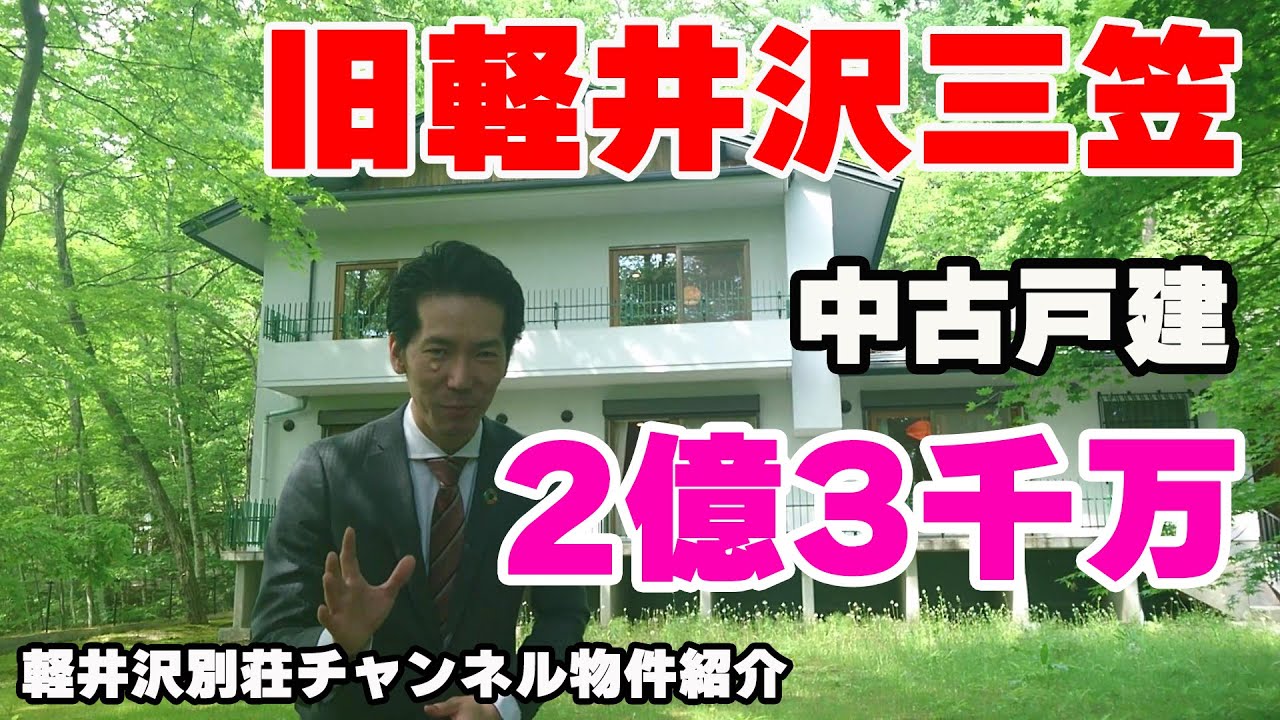 旧軽井沢三笠

中古戸建

2億3千万

軽井沢別荘チャンネル物件紹介